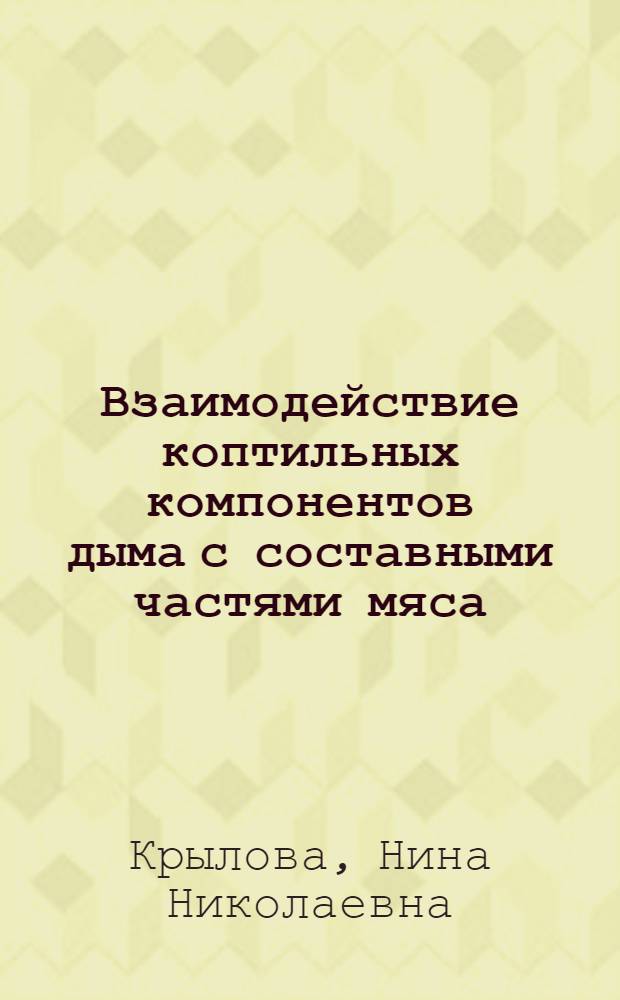 Взаимодействие коптильных компонентов дыма с составными частями мяса

Крылова, Нина Николаевна